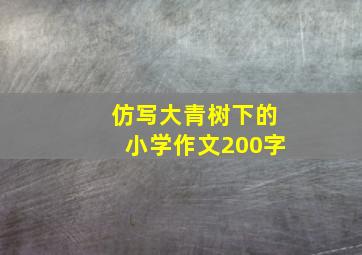 仿写大青树下的小学作文200字